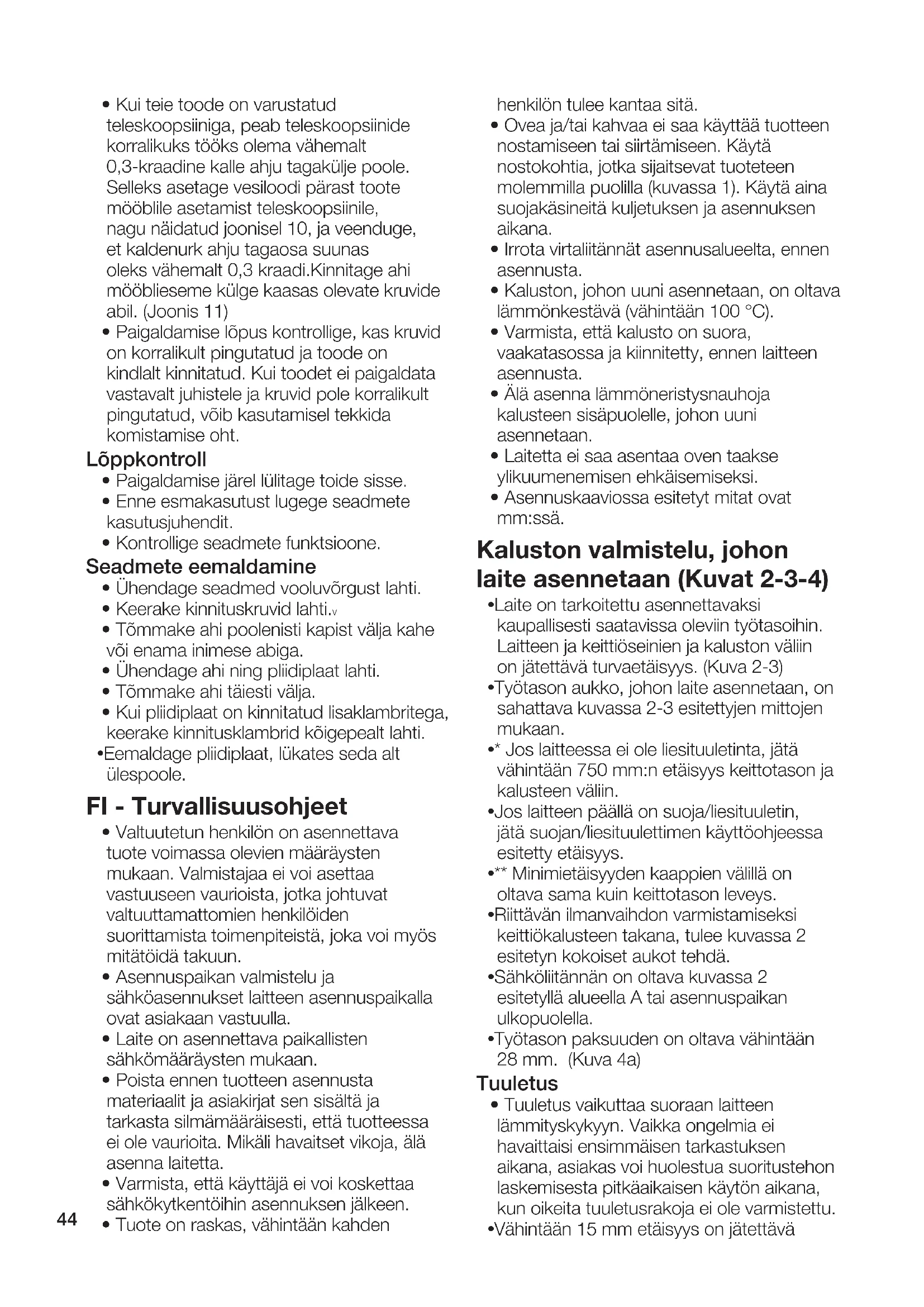 • Kui teie toode on varustatud teleskoopsiiniga, peab teleskoopsiinide korralikuks tööks olema vähemalt 0,3-kraadine kalle ahju tagakülje poole. Selleks asetage vesiloodi pärast toote mööblile asetamist teleskoopsiinile, nagu näidatud joonisel 10, ja veenduge, et kaldenurk ahju tagaosa suunas oleks vähemalt 0,3 kraadi.Kinnitage ahi mööblieseme külge kaasas olevate kruvide abil. (Joonis 11)
• Paigaldamise lõpus kontrollige, kas kruvid on korralikult pingutatud ja toode on kindlalt kinnitatud. Kui toodet ei paigaldata vastavalt juhistele ja kruvid pole korralikult pingutatud, võib kasutamisel tekkida komistamise oht.

Lõppkontroll
• Paigaldamise järel lülitage toide sisse.
• Enne esmakasutust lugege seadmete kasutusjuhendit.
• Kontrollige seadmete funktsioone.

Seadmete eemaldamine
• Ühendage seadmed vooluvõrgust lahti.
• Keerake kinnituskruvid lahti.v
• Tõmmake ahi poolenisti kapist välja kahe või enama inimese abiga.
• Ühendage ahi ning pliidiplaat lahti.
• Tõmmake ahi täiesti välja.
• Kui pliidiplaat on kinnitatud lisaklambritega, keerake kinnitusklambrid kõigepealt lahti.
•Eemaldage pliidiplaat, lükates seda alt ülespoole.

FI - Turvallisuusohjeet
• Valtuutetun henkilön on asennettava tuote voimassa olevien määräysten mukaan. Valmistajaa ei voi asettaa vastuuseen vaurioista, jotka johtuvat valtuuttamattomien henkilöiden suorittamista toimenpiteistä, joka voi myös mitätöidä takuun.
• Asennuspaikan valmistelu ja sähköasennukset laitteen asennuspaikalla ovat asiakaan vastuulla.
• Laite on asennettava paikallisten sähkömääräysten mukaan.
• Poista ennen tuotteen asennusta materiaalit ja asiakirjat sen sisältä ja tarkasta silmämääräisesti, että tuotteessa ei ole vaurioita. Mikäli havaitset vikoja, älä asenna laitetta.
• Varmista, että käyttäjä ei voi koskettaa sähkökytkentöihin asennuksen jälkeen.
• Tuote on raskas, vähintään kahden henkilön tulee kantaa sitä.
• Ovea ja/tai kahvaa ei saa käyttää tuotteen nostamiseen tai siirtämiseen. Käytä nostokohtia, jotka sijaitsevat tuoteteen molemmilla puolilla (kuvassa 1). Käytä aina suojakäsineitä kuljetuksen ja asennuksen aikana.
• Irrota virtaliitännät asennusalueelta, ennen asennusta.
• Kaluston, johon uuni asennetaan, on oltava lämmönkestävä (vähintään 100 °C).
• Varmista, että kalusto on suora, vaakatasossa ja kiinnitetty, ennen laitteen asennusta.
• Älä asenna lämmöneristysnauhoja kalusteen sisäpuolelle, johon uuni asennetaan.
• Laitetta ei saa asentaa oven taakse ylikuumenemisen ehkäisemiseksi.
• Asennuskaaviossa esitetyt mitat ovat mm:ssä.

Kaluston valmistelu, johon laite asennetaan (Kuvat 2-3-4)
•Laite on tarkoitettu asennettavaksi kaupallisesti saatavissa oleviin työtasoihin. Laitteen ja keittiöseinien ja kaluston väliin on jätettävä turvaetäisyys. (Kuva 2-3)
•Työtason aukko, johon laite asennetaan, on sahattava kuvassa 2-3 esitettyjen mittojen mukaan.
•* Jos laitteessa ei ole liesituuletinta, jätä vähintään 750 mm:n etäisyys keittotason ja kalusteen väliin.
•Jos laitteen päällä on suoja/liesituuletin, jätä suojan/liesituulettimen käyttöohjeessa esitetty etäisyys.
•** Minimietäisyyden kaappien välillä on oltava sama kuin keittotason leveys.
•Riittävän ilmanvaihdon varmistamiseksi keittiökalusteen takana, tulee kuvassa 2 esitetyn kokoiset aukot tehdä.
•Sähköliitännän on oltava kuvassa 2 esitetyllä alueella A tai asennuspaikan ulkopuolella.
•Työtason paksuuden on oltava vähintään 28 mm. (Kuva 4a)

Tuuletus
• Tuuletus vaikuttaa suoraan laitteen lämmityskykyyn. Vaikka ongelmia ei havaittaisi ensimmäisen tarkastuksen aikana, asiakas voi huolestua suoritustehon laskemisesta pitkäaikaisen käytön aikana, kun oikeita tuuletusrakoja ei ole varmistettu.
•Vähintään 15 mm etäisyys on jätettävä

44